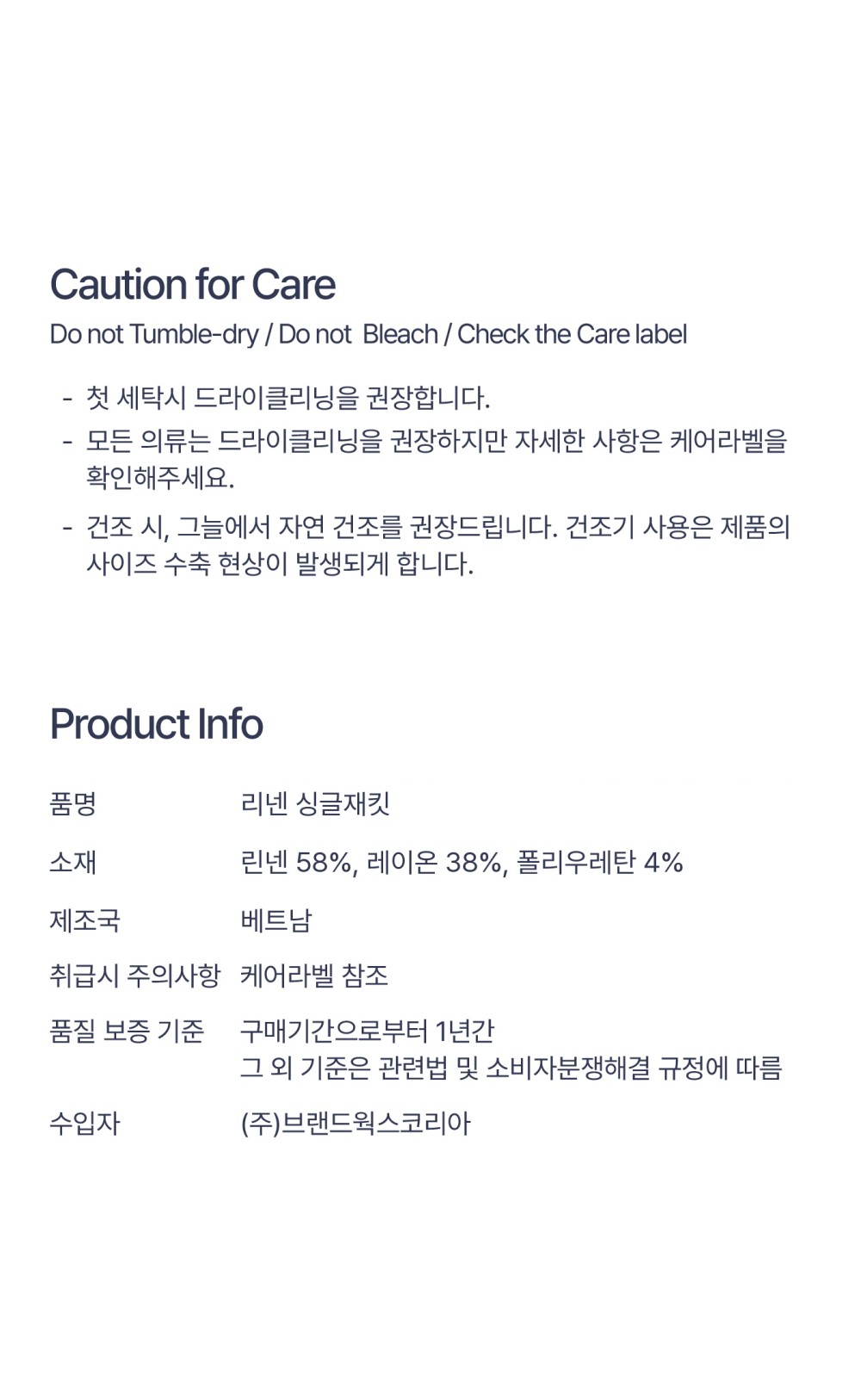 Caution for Care

Do not Tumble-dry / Do not  Bleach / Check the Care label

- 첫 세탁시 드라이클리닝을 권장합니다.
- 모든 의류는 드라이클리닝을 권장하지만 자세한 사항은 케어라벨을 확인해주세요.
- 건조 시, 그늘에서 자연 건조를 권장드립니다. 건조기 사용은 제품의 사이즈 수축 현상이 발생되게 합니다.

Product Info

품명 리넨 싱글재킷
소재 린넨 58%, 레이온 38%, 폴리우레탄 4%
제조국 베트남
취급시 주의사항 케어라벨 참조
품질 보증 기준 구매기간으로부터 1년간
그 외 기준은 관련법 및 소비자분쟁해결 규정에 따름
수입자 (주)브랜드웍스코리아